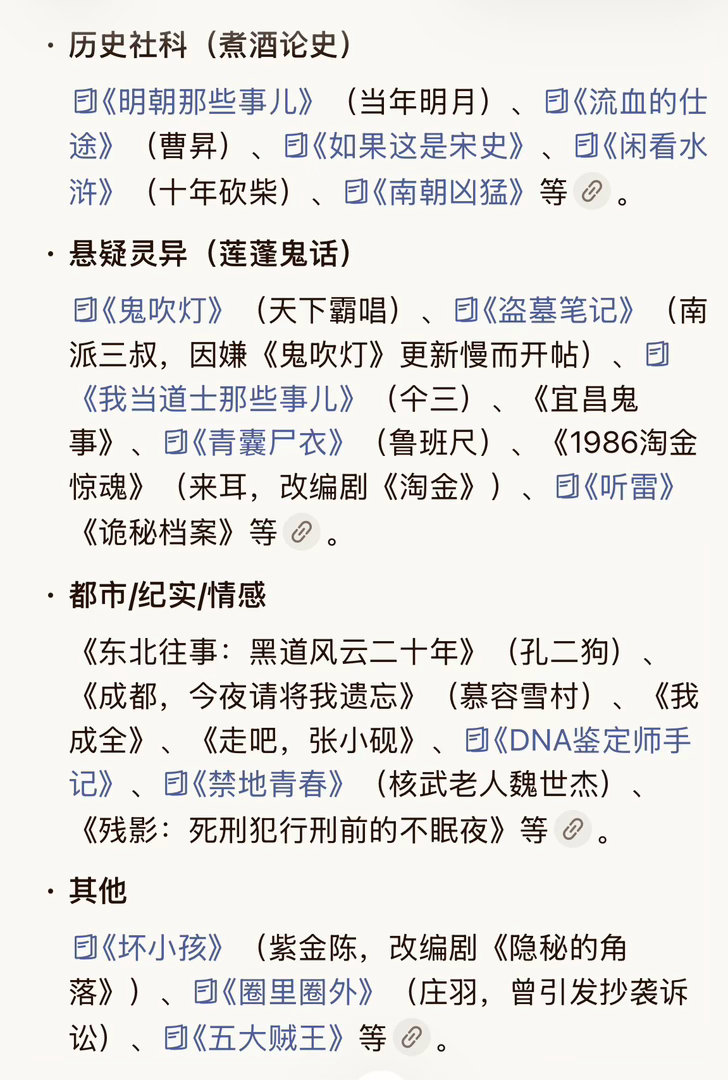 · 历史社科（煮酒论史）

《明朝那些事儿》（当年明月）、《流血的仕途》（曹昇）、《如果这是宋史》、《闲看水浒》（十年砍柴）、《南朝凶猛》等。

· 悬疑灵异（莲蓬鬼话）

《鬼吹灯》（天下霸唱）、《盗墓笔记》（南派三叔，因嫌《鬼吹灯》更新慢而开帖）、《我当道士那些事儿》（仐三）、《宜昌鬼事》、《青囊尸衣》（鲁班尺）、《1986淘金惊魂》（来耳，改编剧《淘金》）、《听雷》《诡秘档案》等。

· 都市/纪实/情感

《东北往事：黑道风云二十年》（孔二狗）、《成都，今夜请将我遗忘》（慕容雪村）、《我成全》、《走吧，张小砚》、《DNA鉴定师手记》、《禁地青春》（核武老人魏世杰）、《残影：死刑犯行刑前的不眠夜》等。

· 其他

《坏小孩》（紫金陈，改编剧《隐秘的角落》）、《圈里圈外》（庄羽，曾引发抄袭诉讼）、《五大贼王》等。